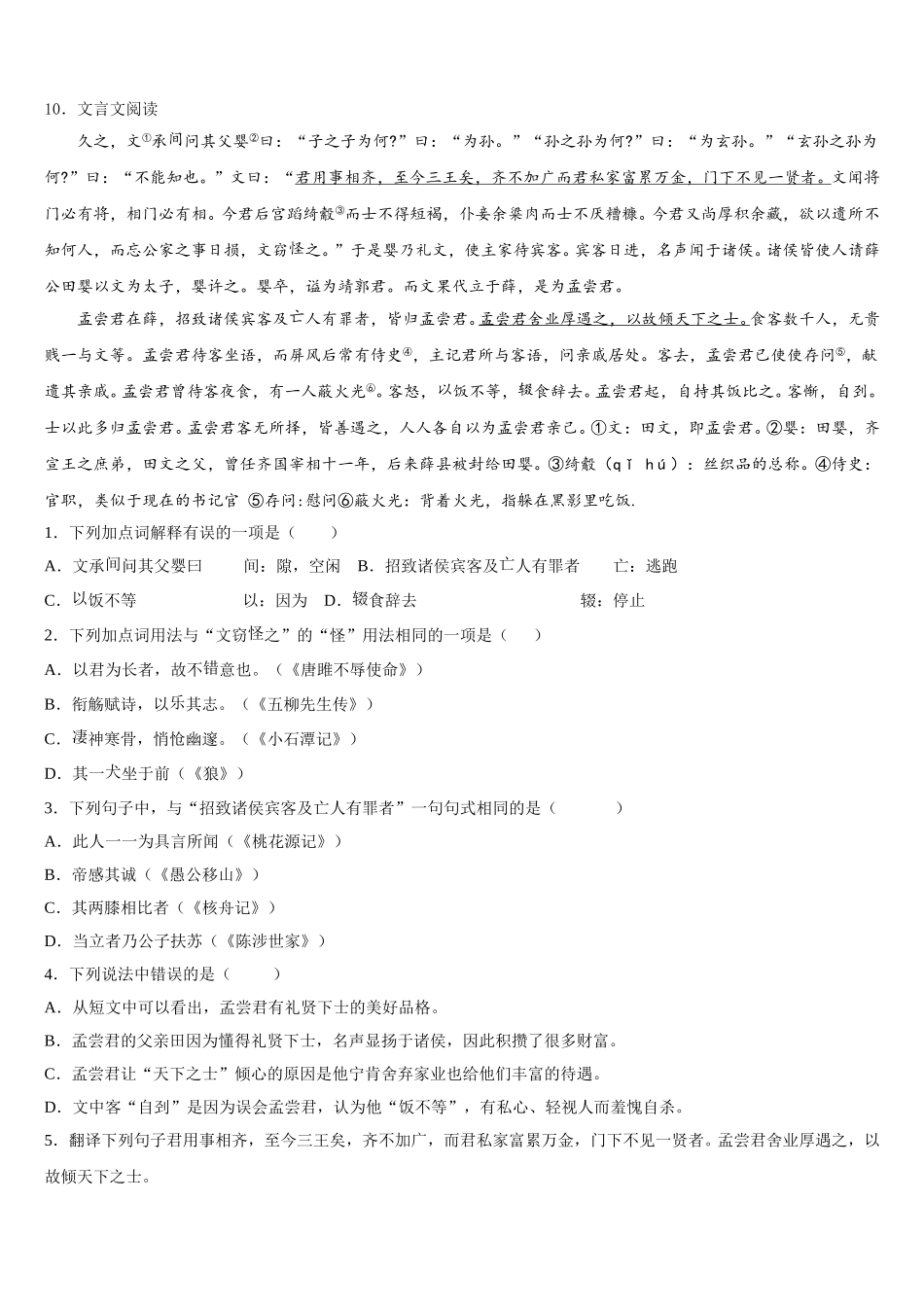 10．文言文阅读

久之，文①承间问其父婴②曰：“子之子为何?”曰：“为孙。”“孙之孙为何?”曰：“为玄孙。”“玄孙之孙为何?”曰：“不能知也。”文曰：“君用事相齐，至今三王矣，齐不加广而君私家富累万金，门下不见一贤者。文闻将门必有将，相门必有相。今君后宫蹈绮縠③而士不得短褐，仆妾余粱肉而士不厌糟糠。今君又尚厚积余藏，欲以遗所不知何人，而忘公家之事日损，文窃怪之。”于是婴乃礼文，使主家待宾客。宾客日进，名声闻于诸侯。诸侯皆使人请薛公田婴以文为太子，婴许之。婴卒，谥为靖郭君。而文果代立于薛，是为孟尝君。

孟尝君在薛，招致诸侯宾客及亡人有罪者，皆归孟尝君。孟尝君舍业厚遇之，以故倾天下之士。食客数千人，无贵贱一与文等。孟尝君待客坐语，而屏风后常有侍史④，主记君所与客语，问亲戚居处。客去，孟尝君已使使存问⑤，献遗其亲戚。孟尝君曾待客夜食，有一人蔽火光⑥。客怒，以饭不等，辍食辞去。孟尝君起，自持其饭比之。客惭，自刭。士以此多归孟尝君。孟尝君客无所择，皆善遇之，人人各自以为孟尝君亲己。①文：田文，即孟尝君。②婴：田婴，齐宣王之庶弟，田文之父，曾任齐国宰相十一年，后来薛县被封给田婴。③绮縠（qǐ hú）：丝织品的总称。④侍史：官职，类似于现在的书记官 ⑤存问：慰问⑥蔽火光：背着火光，指躲在黑影里吃饭.

1．下列加点词解释有误的一项是（　　）

A．文承间问其父婴曰　　间：隙，空闲　B．招致诸侯宾客及亡人有罪者　　亡：逃跑

C．以饭不等　　以：因为　D．辍食辞去　　辍：停止

2．下列加点词用法与“文窃怪之”的“怪”用法相同的一项是（　　）

A．以君为长者，故不错意也。（《唐雎不辱使命》）

B．衔觞赋诗，以乐其志。（《五柳先生传》）

C．凄神寒骨，悄怆幽邃。（《小石潭记》）

D．其一犬坐于前（《狼》）

3．下列句子中，与“招致诸侯宾客及亡人有罪者”一句句式相同的是（　　）

A．此人一一为具言所闻（《桃花源记》）

B．帝感其诚（《愚公移山》）

C．其两膝相比者（《核舟记》）

D．当立者乃公子扶苏（《陈涉世家》）

4．下列说法中错误的是（　　）

A．从短文中可以看出，孟尝君有礼贤下士的美好品格。

B．孟尝君的父亲田因为懂得礼贤下士，名声显扬于诸侯，因此积攒了很多财富。

C．孟尝君让“天下之士”倾心的原因是他宁肯舍弃家业也给他们丰富的待遇。

D．文中客“自刭”是因为误会孟尝君，认为他“饭不等”，有私心、轻视人而羞愧自杀。

5．翻译下列句子君用事相齐，至今三王矣，齐不加广，而君私家富累万金，门下不见一贤者。孟尝君舍业厚遇之，以故倾天下之士。